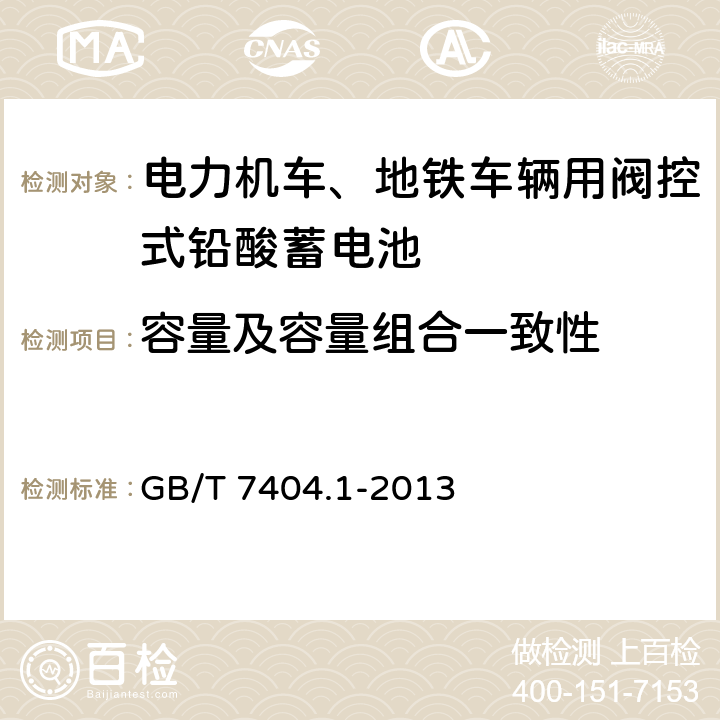 MA CNAS AC ilac-MRA

检测对象： 电力机车、地铁车辆用阀控式铅酸蓄电池

检测项目： 容量及容量组合一致性

检测标准： GB/T 7404.1-2013

百检 Baijiantest.com

做检测 上百检
400-151-7153